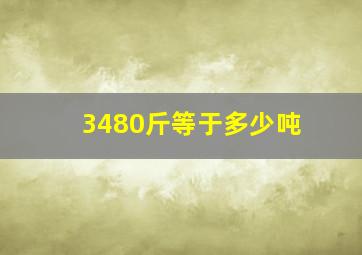 3480斤等于多少吨